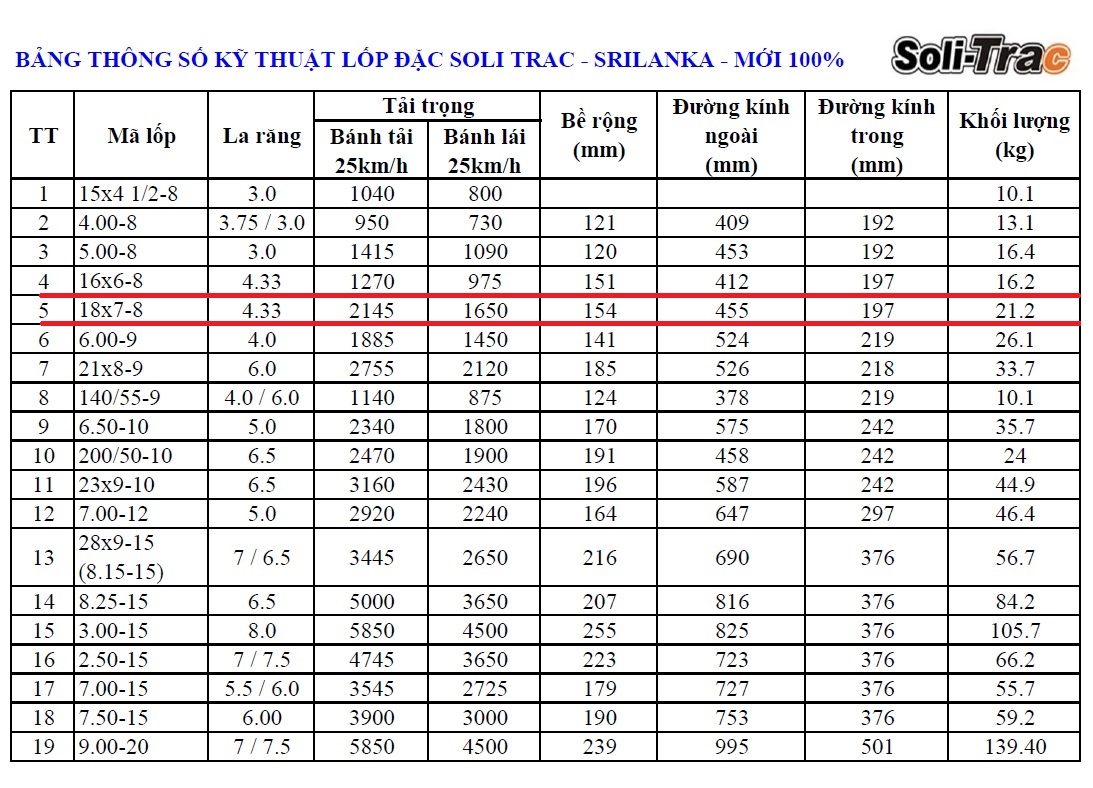 BẢNG THÔNG SỐ KỸ THUẬT LỐP ĐẶC SOLI TRAC - SRILANKA - MỚI 100%

Soli-Trac

| TT | Mã lốp | La răng | Tải trọng Bánh tải 25km/h | Tải trọng Bánh lái 25km/h | Bề rộng (mm) | Đường kính ngoài (mm) | Đường kính trong (mm) | Khối lượng (kg) |
|---|---|---|---|---|---|---|---|---|
| 1 | 15x4 1/2-8 | 3.0 | 1040 | 800 | | | | 10.1 |
| 2 | 4.00-8 | 3.75 / 3.0 | 950 | 730 | 121 | 409 | 192 | 13.1 |
| 3 | 5.00-8 | 3.0 | 1415 | 1090 | 120 | 453 | 192 | 16.4 |
| 4 | 16x6-8 | 4.33 | 1270 | 975 | 151 | 412 | 197 | 16.2 |
| 5 | 18x7-8 | 4.33 | 2145 | 1650 | 154 | 455 | 197 | 21.2 |
| 6 | 6.00-9 | 4.0 | 1885 | 1450 | 141 | 524 | 219 | 26.1 |
| 7 | 21x8-9 | 6.0 | 2755 | 2120 | 185 | 526 | 218 | 33.7 |
| 8 | 140/55-9 | 4.0 / 6.0 | 1140 | 875 | 124 | 378 | 219 | 10.1 |
| 9 | 6.50-10 | 5.0 | 2340 | 1800 | 170 | 575 | 242 | 35.7 |
| 10 | 200/50-10 | 6.5 | 2470 | 1900 | 191 | 458 | 242 | 24 |
| 11 | 23x9-10 | 6.5 | 3160 | 2430 | 196 | 587 | 242 | 44.9 |
| 12 | 7.00-12 | 5.0 | 2920 | 2240 | 164 | 647 | 297 | 46.4 |
| 13 | 28x9-15 (8.15-15) | 7 / 6.5 | 3445 | 2650 | 216 | 690 | 376 | 56.7 |
| 14 | 8.25-15 | 6.5 | 5000 | 3650 | 207 | 816 | 376 | 84.2 |
| 15 | 3.00-15 | 8.0 | 5850 | 4500 | 255 | 825 | 376 | 105.7 |
| 16 | 2.50-15 | 7 / 7.5 | 4745 | 3650 | 223 | 723 | 376 | 66.2 |
| 17 | 7.00-15 | 5.5 / 6.0 | 3545 | 2725 | 179 | 727 | 376 | 55.7 |
| 18 | 7.50-15 | 6.00 | 3900 | 3000 | 190 | 753 | 376 | 59.2 |
| 19 | 9.00-20 | 7 / 7.5 | 5850 | 4500 | 239 | 995 | 501 | 139.40 |